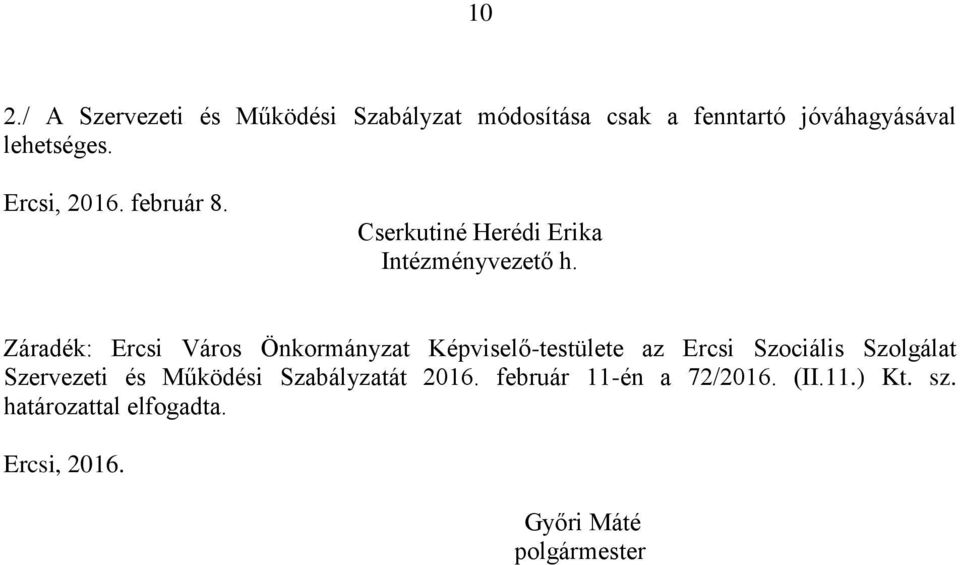 10

2./ A Szervezeti és Működési Szabályzat módosítása csak a fenntartó jóváhagyásával lehetséges.

Ercsi, 2016. február 8.

Cserkutiné Herédi Erika
Intézményvezető h.

Záradék: Ercsi Város Önkormányzat Képviselő-testülete az Ercsi Szociális Szolgálat Szervezeti és Működési Szabályzatát 2016. február 11-én a 72/2016. (II.11.) Kt. sz. határozattal elfogadta.

Ercsi, 2016.

Győri Máté
polgármester